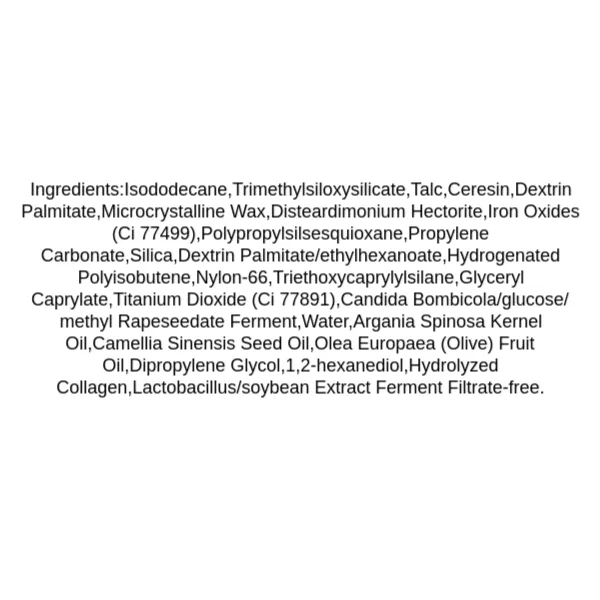 Ingredients:Isododecane,Trimethylsiloxysilicate,Talc,Ceresin,Dextrin Palmitate,Microcrystalline Wax,Disteardimonium Hectorite,Iron Oxides (Ci 77499),Polypropylsilsesquioxane,Propylene Carbonate,Silica,Dextrin Palmitate/ethylhexanoate,Hydrogenated Polyisobutene,Nylon-66,Triethoxycaprylylsilane,Glyceryl Caprylate,Titanium Dioxide (Ci 77891),Candida Bombicola/glucose/ methyl Rapeseedate Ferment,Water,Argania Spinosa Kernel Oil,Camellia Sinensis Seed Oil,Olea Europaea (Olive) Fruit Oil,Dipropylene Glycol,1,2-hexanediol,Hydrolyzed Collagen,Lactobacillus/soybean Extract Ferment Filtrate-free.